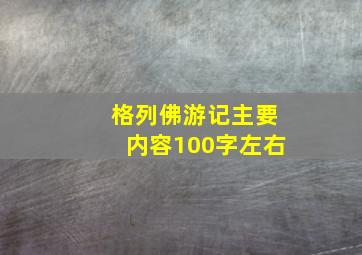 格列佛游记主要内容100字左右